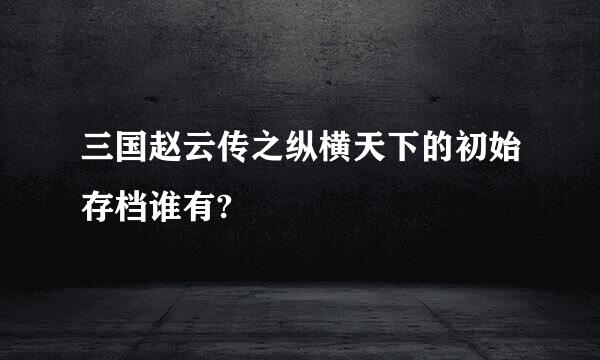 三国赵云传之纵横天下的初始存档谁有?